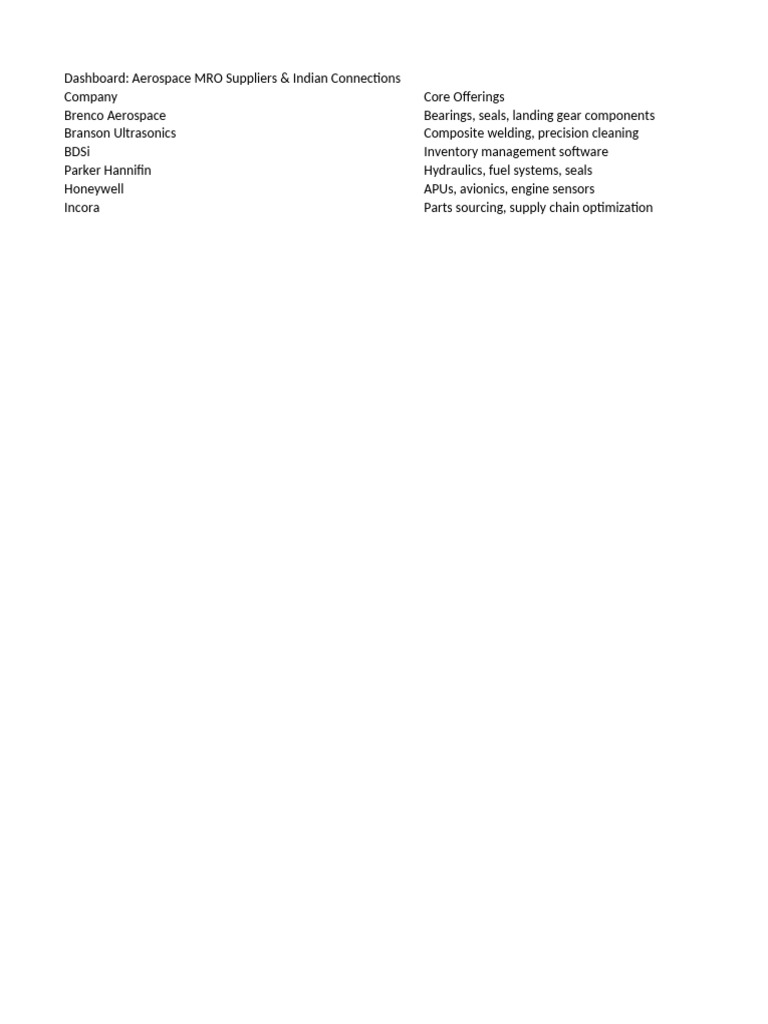 Dashboard: Aerospace MRO Suppliers & Indian Connections

| Company | Core Offerings |
|---|---|
| Brenco Aerospace | Bearings, seals, landing gear components |
| Branson Ultrasonics | Composite welding, precision cleaning |
| BDSi | Inventory management software |
| Parker Hannifin | Hydraulics, fuel systems, seals |
| Honeywell | APUs, avionics, engine sensors |
| Incora | Parts sourcing, supply chain optimization |